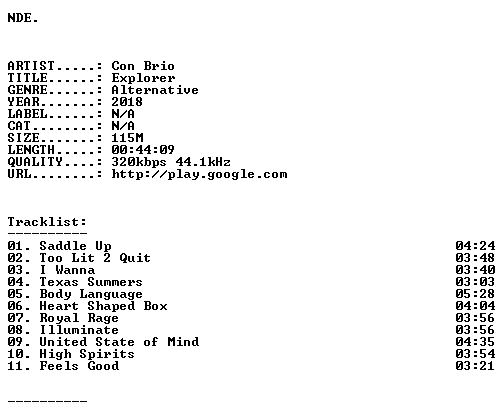 NDE.

ARTIST.....: Con Brio
TITLE......: Explorer
GENRE......: Alternative
YEAR.......: 2018
LABEL......: N/A
CAT........: N/A
SIZE.......: 115M
LENGTH.....: 00:44:09
QUALITY....: 320kbps 44.1kHz
URL........: http://play.google.com

Tracklist:
----------
01. Saddle Up 04:24
02. Too Lit 2 Quit 03:48
03. I Wanna 03:40
04. Texas Summers 03:03
05. Body Language 05:28
06. Heart Shaped Box 04:04
07. Royal Rage 03:56
08. Illuminate 03:56
09. United State of Mind 04:35
10. High Spirits 03:54
11. Feels Good 03:21

----------